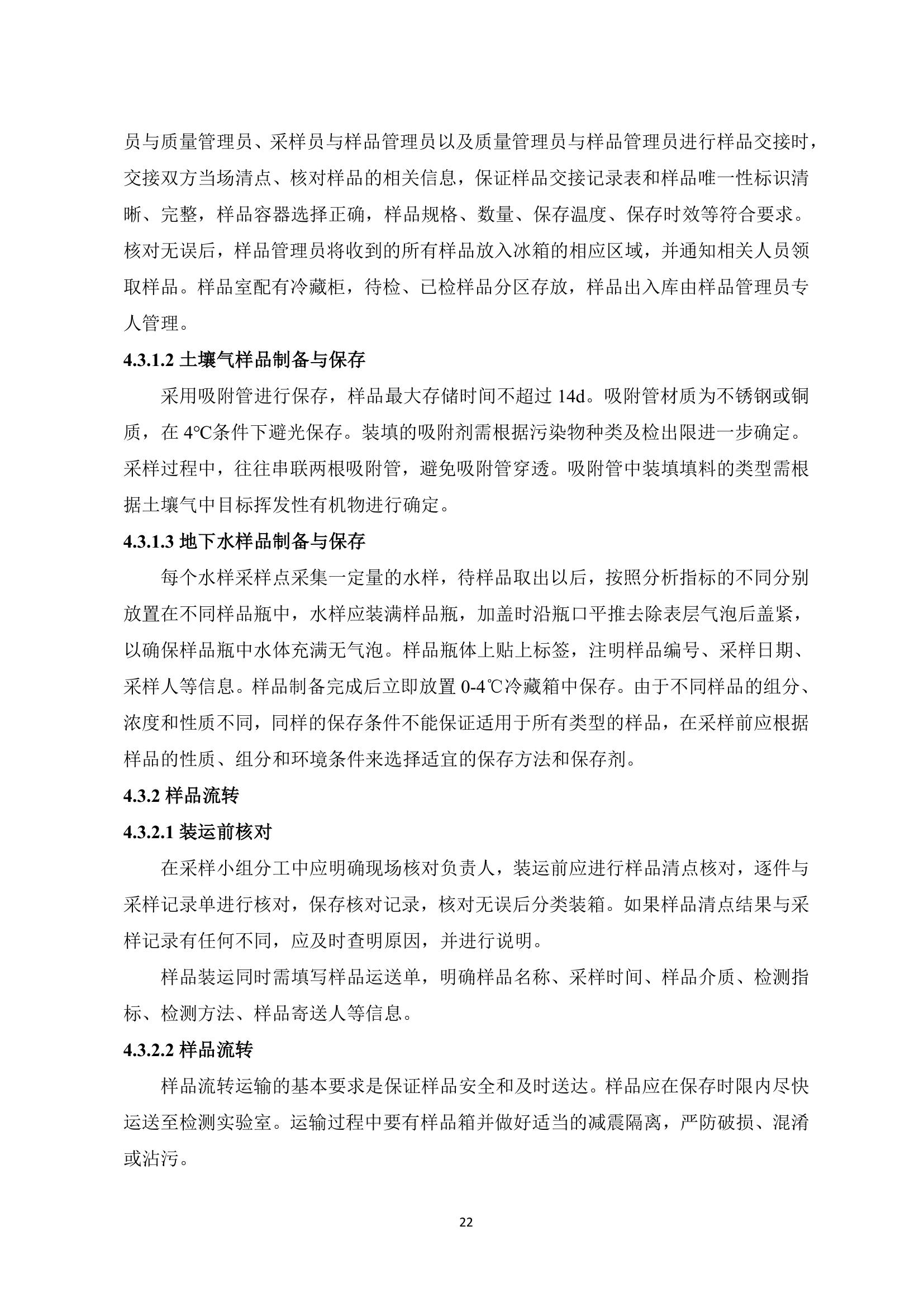 员与质量管理员、采样员与样品管理员以及质量管理员与样品管理员进行样品交接时，交接双方当场清点、核对样品的相关信息，保证样品交接记录表和样品唯一性标识清晰、完整，样品容器选择正确，样品规格、数量、保存温度、保存时效等符合要求。核对无误后，样品管理员将收到的所有样品放入冰箱的相应区域，并通知相关人员领取样品。样品室配有冷藏柜，待检、已检样品分区存放，样品出入库由样品管理员专人管理。

4.3.1.2 土壤气样品制备与保存

采用吸附管进行保存，样品最大存储时间不超过 14d。吸附管材质为不锈钢或铜质，在 4℃条件下避光保存。装填的吸附剂需根据污染物种类及检出限进一步确定。采样过程中，往往串联两根吸附管，避免吸附管穿透。吸附管中装填填料的类型需根据土壤气中目标挥发性有机物进行确定。

4.3.1.3 地下水样品制备与保存

每个水样采样点采集一定量的水样，待样品取出以后，按照分析指标的不同分别放置在不同样品瓶中，水样应装满样品瓶，加盖时沿瓶口平推去除表层气泡后盖紧，以确保样品瓶中水体充满无气泡。样品瓶体上贴上标签，注明样品编号、采样日期、采样人等信息。样品制备完成后立即放置 0-4℃冷藏箱中保存。由于不同样品的组分、浓度和性质不同，同样的保存条件不能保证适用于所有类型的样品，在采样前应根据样品的性质、组分和环境条件来选择适宜的保存方法和保存剂。

4.3.2 样品流转

4.3.2.1 装运前核对

在采样小组分工中应明确现场核对负责人，装运前应进行样品清点核对，逐件与采样记录单进行核对，保存核对记录，核对无误后分类装箱。如果样品清点结果与采样记录有任何不同，应及时查明原因，并进行说明。

样品装运同时需填写样品运送单，明确样品名称、采样时间、样品介质、检测指标、检测方法、样品寄送人等信息。

4.3.2.2 样品流转

样品流转运输的基本要求是保证样品安全和及时送达。样品应在保存时限内尽快运送至检测实验室。运输过程中要有样品箱并做好适当的减震隔离，严防破损、混淆或沾污。

22